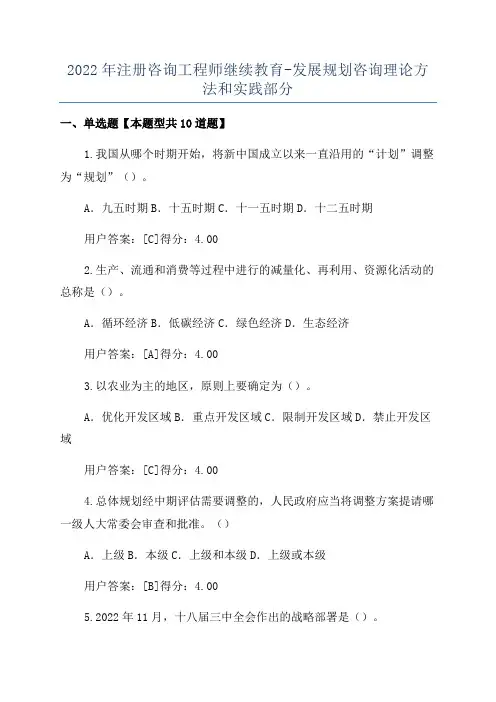 2022年注册咨询工程师继续教育-发展规划咨询理论方法和实践部分

一、单选题【本题型共10道题】

1.我国从哪个时期开始，将新中国成立以来一直沿用的“计划”调整为“规划”（）。

A．九五时期 B．十五时期 C．十一五时期 D．十二五时期

用户答案：[C]得分：4.00

2.生产、流通和消费等过程中进行的减量化、再利用、资源化活动的总称是（）。

A．循环经济 B．低碳经济 C．绿色经济 D．生态经济

用户答案：[A]得分：4.00

3.以农业为主的地区，原则上要确定为（）。

A．优化开发区域 B．重点开发区域 C．限制开发区域 D．禁止开发区域

用户答案：[C]得分：4.00

4.总体规划经中期评估需要调整的，人民政府应当将调整方案提请哪一级人大常委会审查和批准。（）

A．上级 B．本级 C．上级和本级 D．上级或本级

用户答案：[B]得分：4.00

5.2022年11月，十八届三中全会作出的战略部署是（）。